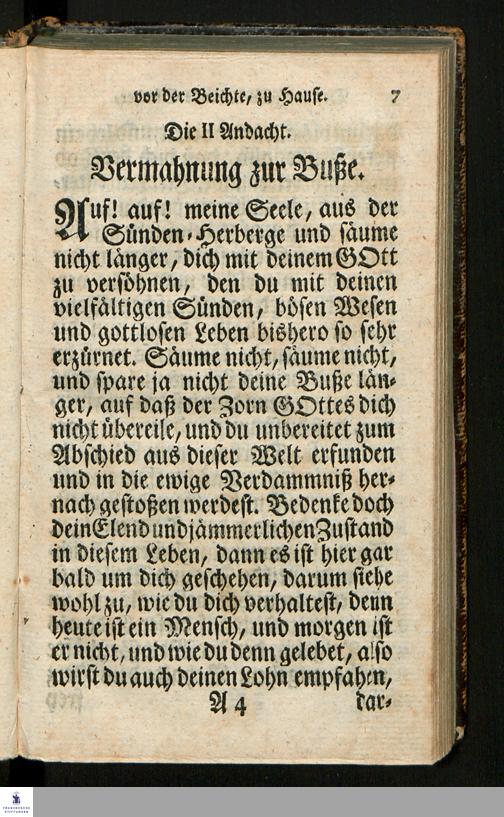 vor der Beichte, zu Hause. 7

Die II Andacht.

Vermahnung zur Buße.

Auf! auf! meine Seele, aus der Sünden-Herberge und säume nicht länger, dich mit deinem GOtt zu versöhnen, den du mit deinen vielfältigen Sünden, bösen Wesen und gottlosen Leben bishero so sehr erzürnet. Säume nicht, säume nicht, und spare ja nicht deine Buße länger, auf daß der Zorn GOttes dich nicht übereile, und du unbereitet zum Abschied aus dieser Welt erfunden und in die ewige Verdammniß hernach gestoßen werdest. Bedenke doch dein Elend und jämmerlichen Zustand in diesem Leben, dann es ist hier gar bald um dich geschehen, darum siehe wohl zu, wie du dich verhaltest, denn heute ist ein Mensch, und morgen ist er nicht, und wie du denn gelebet, also wirst du auch deinen Lohn empfahen,

A 4 dar-